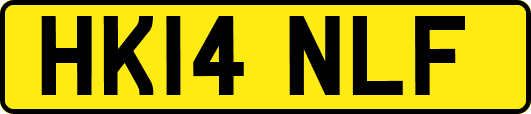 HK14 NLF